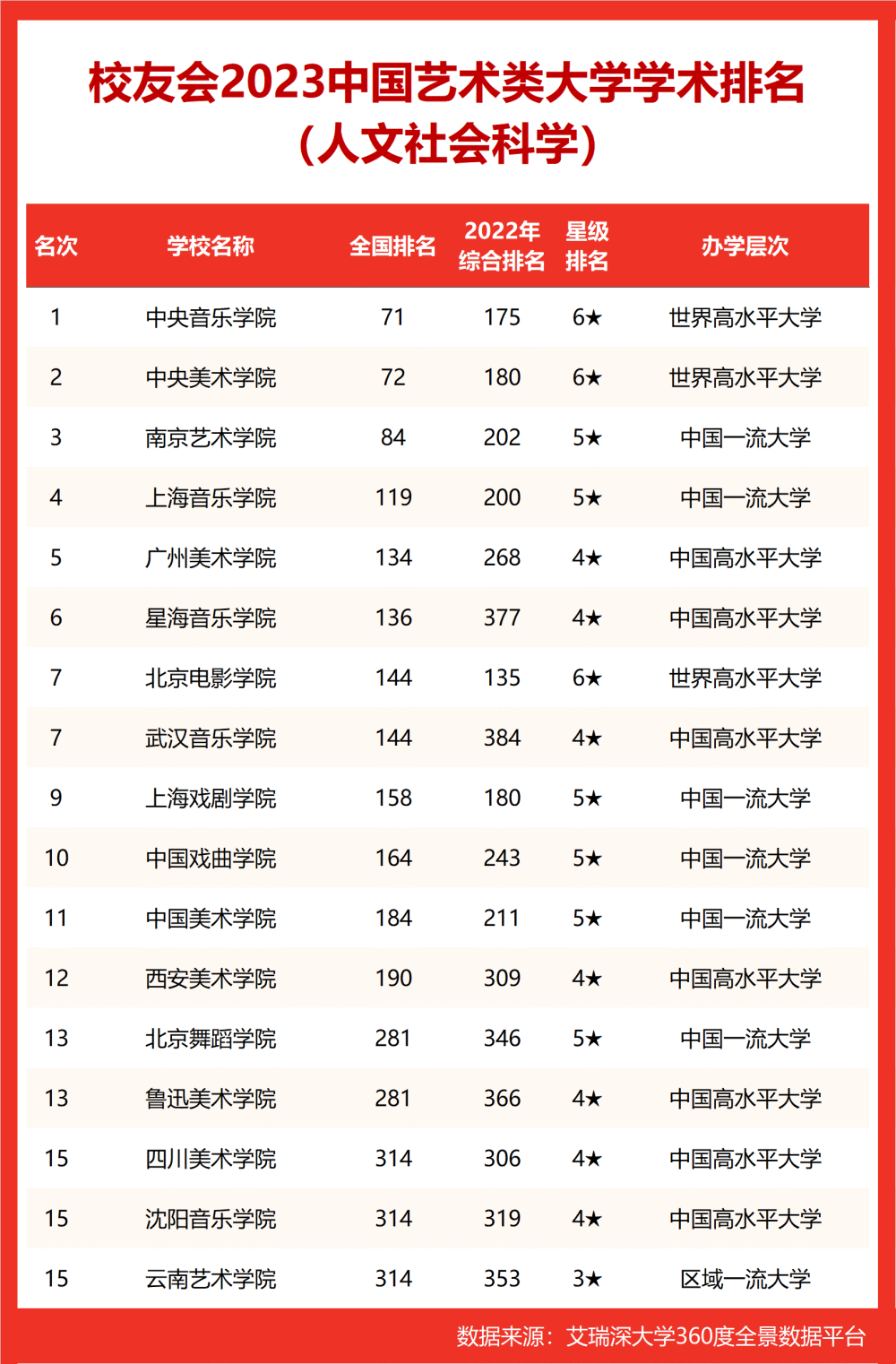 校友会2023中国艺术类大学学术排名
（人文社会科学）

| 名次 | 学校名称 | 全国排名 | 2022年综合排名 | 星级排名 | 办学层次 |
|---|---|---|---|---|---|
| 1 | 中央音乐学院 | 71 | 175 | 6★ | 世界高水平大学 |
| 2 | 中央美术学院 | 72 | 180 | 6★ | 世界高水平大学 |
| 3 | 南京艺术学院 | 84 | 202 | 5★ | 中国一流大学 |
| 4 | 上海音乐学院 | 119 | 200 | 5★ | 中国一流大学 |
| 5 | 广州美术学院 | 134 | 268 | 4★ | 中国高水平大学 |
| 6 | 星海音乐学院 | 136 | 377 | 4★ | 中国高水平大学 |
| 7 | 北京电影学院 | 144 | 135 | 6★ | 世界高水平大学 |
| 7 | 武汉音乐学院 | 144 | 384 | 4★ | 中国高水平大学 |
| 9 | 上海戏剧学院 | 158 | 180 | 5★ | 中国一流大学 |
| 10 | 中国戏曲学院 | 164 | 243 | 5★ | 中国一流大学 |
| 11 | 中国美术学院 | 184 | 211 | 5★ | 中国一流大学 |
| 12 | 西安美术学院 | 190 | 309 | 4★ | 中国高水平大学 |
| 13 | 北京舞蹈学院 | 281 | 346 | 5★ | 中国一流大学 |
| 13 | 鲁迅美术学院 | 281 | 366 | 4★ | 中国高水平大学 |
| 15 | 四川美术学院 | 314 | 306 | 4★ | 中国高水平大学 |
| 15 | 沈阳音乐学院 | 314 | 319 | 4★ | 中国高水平大学 |
| 15 | 云南艺术学院 | 314 | 353 | 3★ | 区域一流大学 |

数据来源：艾瑞深大学360度全景数据平台